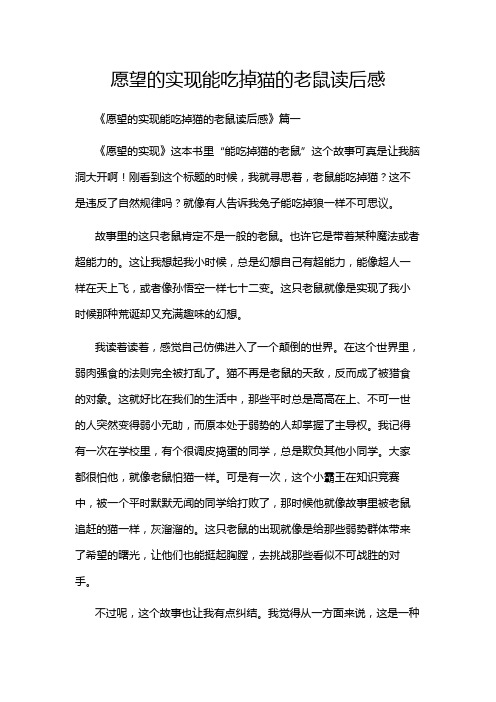 愿望的实现能吃掉猫的老鼠读后感

《愿望的实现能吃掉猫的老鼠读后感》篇一

《愿望的实现》这本书里“能吃掉猫的老鼠”这个故事可真是让我脑洞大开啊！刚看到这个标题的时候，我就寻思着，老鼠能吃掉猫？这不是违反了自然规律吗？就像有人告诉我兔子能吃掉狼一样不可思议。

故事里的这只老鼠肯定不是一般的老鼠。也许它是带着某种魔法或者超能力的。这让我想起我小时候，总是幻想自己有超能力，能像超人一样在天上飞，或者像孙悟空一样七十二变。这只老鼠就像是实现了我小时候那种荒诞却又充满趣味的幻想。

我读着读着，感觉自己仿佛进入了一个颠倒的世界。在这个世界里，弱肉强食的法则完全被打乱了。猫不再是老鼠的天敌，反而成了被猎食的对象。这就好比在我们的生活中，那些平时总是高高在上、不可一世的人突然变得弱小无助，而原本处于弱势的人却掌握了主导权。我记得有一次在学校里，有个很调皮捣蛋的同学，总是欺负其他小同学。大家都很怕他，就像老鼠怕猫一样。可是有一次，这个小霸王在知识竞赛中，被一个平时默默无闻的同学给打败了，那时候他就像故事里被老鼠追赶的猫一样，灰溜溜的。这只老鼠的出现就像是给那些弱势群体带来了希望的曙光，让他们也能挺起胸膛，去挑战那些看似不可战胜的对手。

不过呢，这个故事也让我有点纠结。我觉得从一方面来说，这是一种